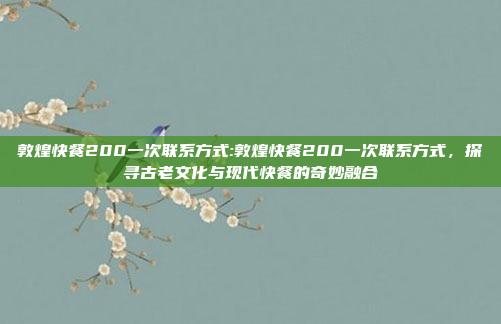 敦煌快餐200一次联系方式:敦煌快餐200一次联系方式，探寻古老文化与现代快餐的奇妙融合